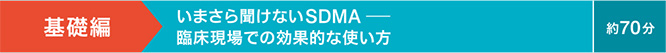 基礎編

いまさら聞けないSDMA ──
臨床現場での効果的な使い方

約70分